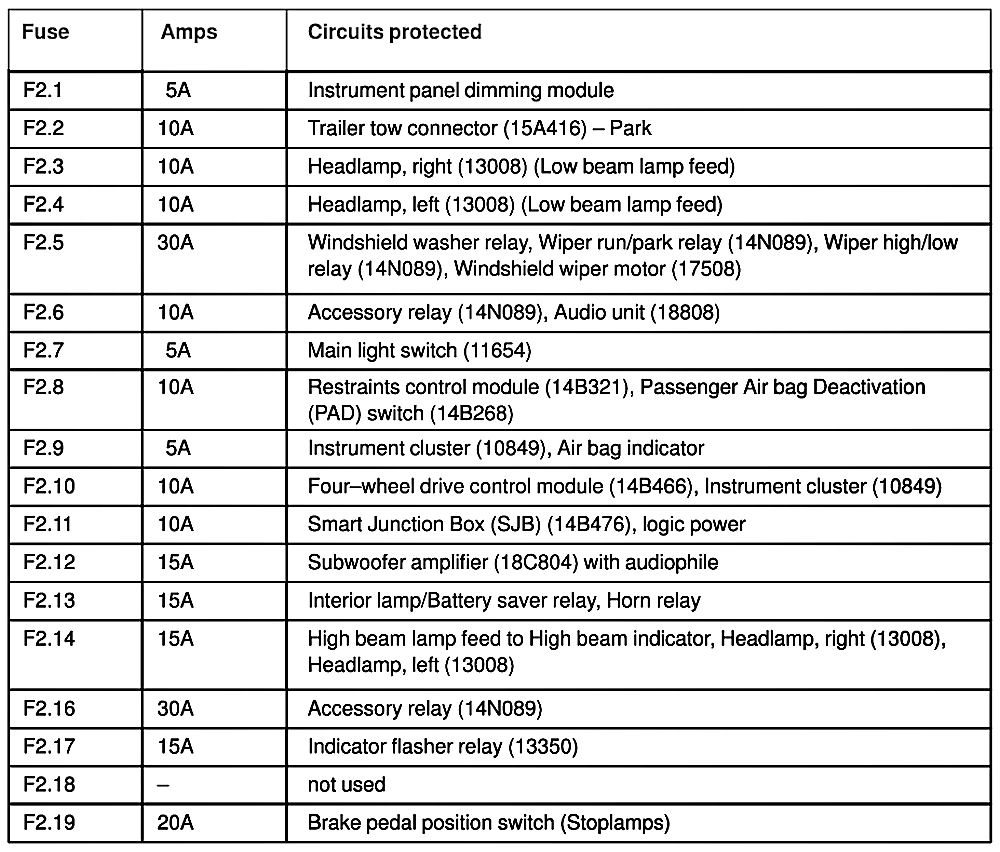 | Fuse | Amps | Circuits protected |
|---|---|---|
| F2.1 | 5A | Instrument panel dimming module |
| F2.2 | 10A | Trailer tow connector (15A416) – Park |
| F2.3 | 10A | Headlamp, right (13008) (Low beam lamp feed) |
| F2.4 | 10A | Headlamp, left (13008) (Low beam lamp feed) |
| F2.5 | 30A | Windshield washer relay, Wiper run/park relay (14N089), Wiper high/low relay (14N089), Windshield wiper motor (17508) |
| F2.6 | 10A | Accessory relay (14N089), Audio unit (18808) |
| F2.7 | 5A | Main light switch (11654) |
| F2.8 | 10A | Restraints control module (14B321), Passenger Air bag Deactivation (PAD) switch (14B268) |
| F2.9 | 5A | Instrument cluster (10849), Air bag indicator |
| F2.10 | 10A | Four–wheel drive control module (14B466), Instrument cluster (10849) |
| F2.11 | 10A | Smart Junction Box (SJB) (14B476), logic power |
| F2.12 | 15A | Subwoofer amplifier (18C804) with audiophile |
| F2.13 | 15A | Interior lamp/Battery saver relay, Horn relay |
| F2.14 | 15A | High beam lamp feed to High beam indicator, Headlamp, right (13008), Headlamp, left (13008) |
| F2.16 | 30A | Accessory relay (14N089) |
| F2.17 | 15A | Indicator flasher relay (13350) |
| F2.18 | – | not used |
| F2.19 | 20A | Brake pedal position switch (Stoplamps) |